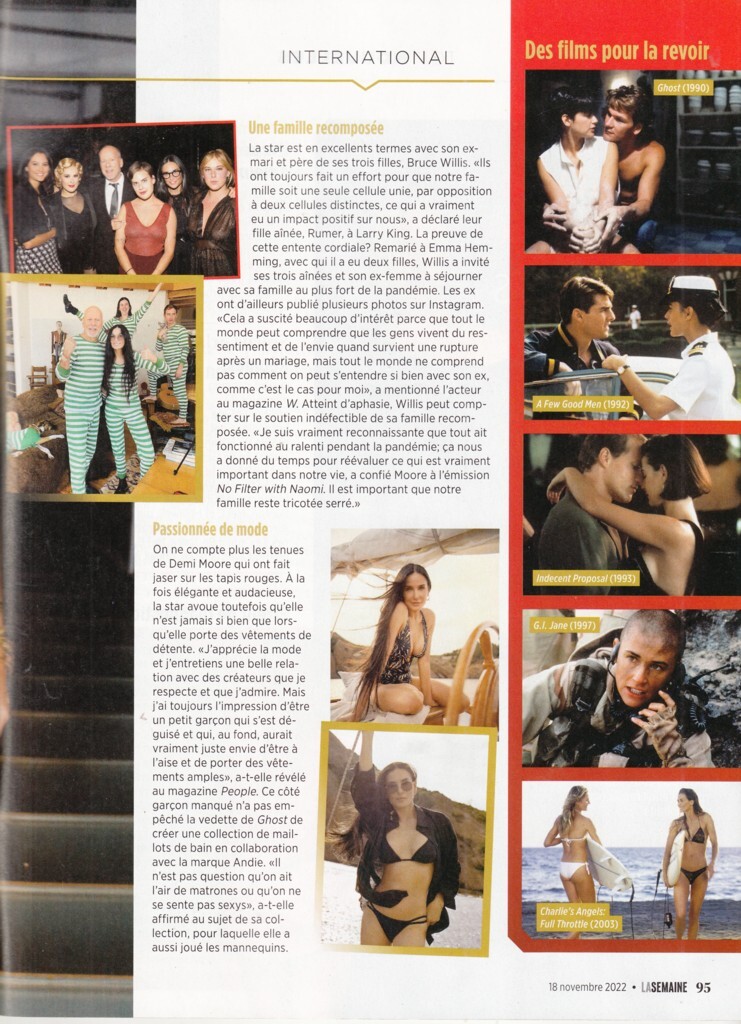 INTERNATIONAL

Une famille recomposée

La star est en excellents termes avec son ex-mari et père de ses trois filles, Bruce Willis. «Ils ont toujours fait un effort pour que notre famille soit une seule cellule unie, par opposition à deux cellules distinctes, ce qui a vraiment eu un impact positif sur nous», a déclaré leur fille aînée, Rumer, à Larry King. La preuve de cette entente cordiale? Remarié à Emma Hemming, avec qui il a eu deux filles, Willis a invité ses trois aînées et son ex-femme à séjourner avec sa famille au plus fort de la pandémie. Les ex ont d'ailleurs publié plusieurs photos sur Instagram. «Cela a suscité beaucoup d'intérêt parce que tout le monde peut comprendre que les gens vivent du ressentiment et de l'envie quand survient une rupture après un mariage, mais tout le monde ne comprend pas comment on peut s'entendre si bien avec son ex, comme c'est le cas pour moi», a mentionné l'acteur au magazine W. Atteint d'aphasie, Willis peut compter sur le soutien indéfectible de sa famille recomposée. «Je suis vraiment reconnaissante que tout ait fonctionné au ralenti pendant la pandémie; ça nous a donné du temps pour réévaluer ce qui est vraiment important dans notre vie, a confié Moore à l'émission No Filter with Naomi. Il est important que notre famille reste tricotée serré.»

Passionnée de mode

On ne compte plus les tenues de Demi Moore qui ont fait jaser sur les tapis rouges. À la fois élégante et audacieuse, la star avoue toutefois qu'elle n'est jamais si bien que lorsqu'elle porte des vêtements de détente. «J'apprécie la mode et j'entretiens une belle relation avec des créateurs que je respecte et que j'admire. Mais j'ai toujours l'impression d'être un petit garçon qui s'est déguisé et qui, au fond, aurait vraiment juste envie d'être à l'aise et de porter des vêtements amples», a-t-elle révélé au magazine People. Ce côté garçon manqué n'a pas empêché la vedette de Ghost de créer une collection de maillots de bain en collaboration avec la marque Andie. «Il n'est pas question qu'on ait l'air de matrones ou qu'on ne se sente pas sexys», a-t-elle affirmé au sujet de sa collection, pour laquelle elle a aussi joué les mannequins.

Des films pour la revoir

Ghost (1990)

A Few Good Men (1992)

Indecent Proposal (1993)

G.I. Jane (1997)

Charlie's Angels: Full Throttle (2003)

18 novembre 2022 • LASEMAINE 95